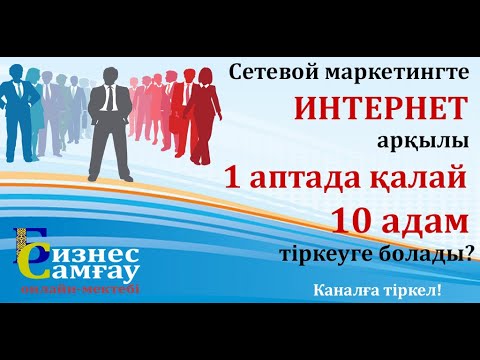 Сетевой маркетингте
ИНТЕРНЕТ
арқылы
1 аптада қалай
10 адам
тіркеуге болады?

Бизнес
Самғау
онлайн-мектебі

Каналға тіркел!